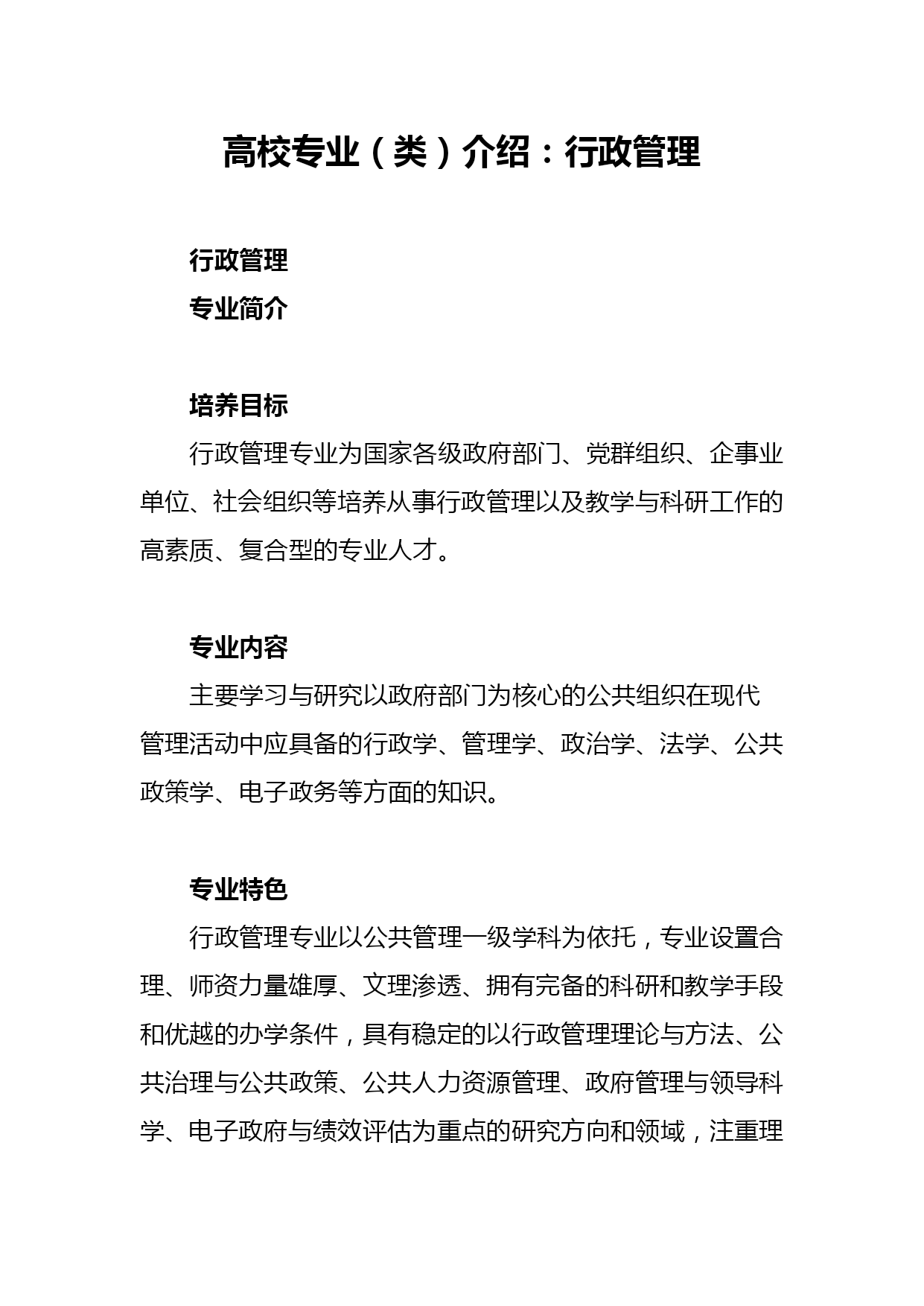 高校专业（类）介绍：行政管理

行政管理

专业简介

培养目标

行政管理专业为国家各级政府部门、党群组织、企事业单位、社会组织等培养从事行政管理以及教学与科研工作的高素质、复合型的专业人才。

专业内容

主要学习与研究以政府部门为核心的公共组织在现代管理活动中应具备的行政学、管理学、政治学、法学、公共政策学、电子政务等方面的知识。

专业特色

行政管理专业以公共管理一级学科为依托，专业设置合理、师资力量雄厚、文理渗透、拥有完备的科研和教学手段和优越的办学条件，具有稳定的以行政管理理论与方法、公共治理与公共政策、公共人力资源管理、政府管理与领导科学、电子政府与绩效评估为重点的研究方向和领域，注重理